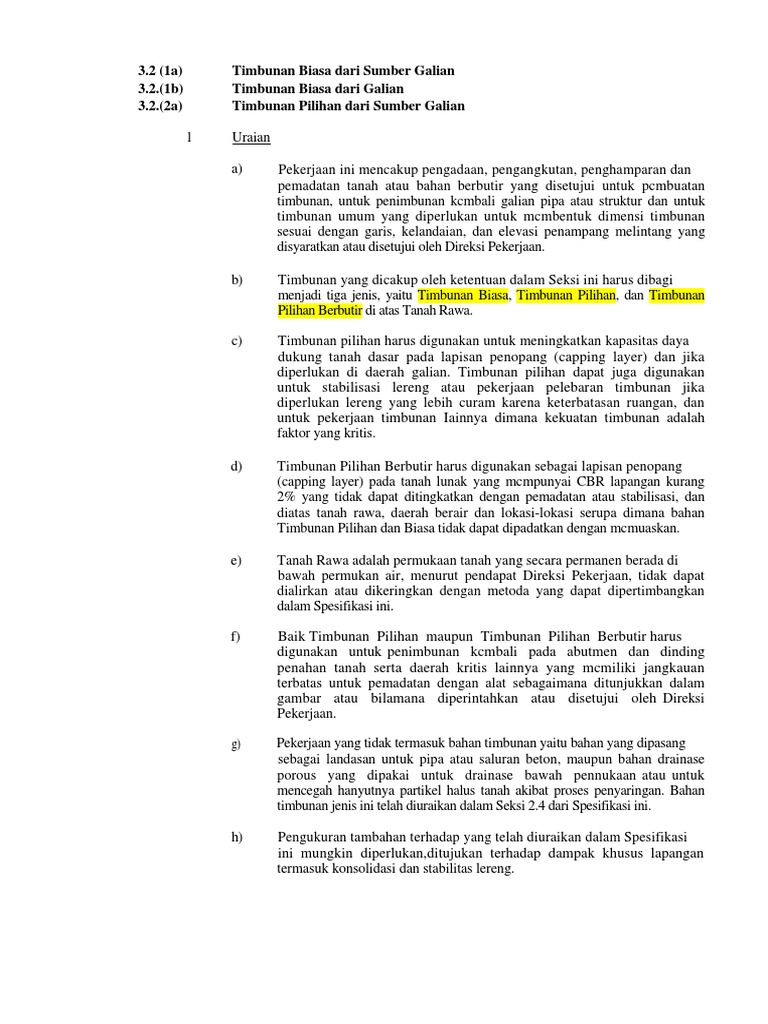 3.2 (1a) Timbunan Biasa dari Sumber Galian
3.2.(1b) Timbunan Biasa dari Galian
3.2.(2a) Timbunan Pilihan dari Sumber Galian

1 Uraian

a) Pekerjaan ini mencakup pengadaan, pengangkutan, penghamparan dan pemadatan tanah atau bahan berbutir yang disetujui untuk pcmbuatan timbunan, untuk penimbunan kcmbali galian pipa atau struktur dan untuk timbunan umum yang diperlukan untuk mcmbentuk dimensi timbunan sesuai dengan garis, kelandaian, dan elevasi penampang melintang yang disyaratkan atau disetujui oleh Direksi Pekerjaan.

b) Timbunan yang dicakup oleh ketentuan dalam Seksi ini harus dibagi menjadi tiga jenis, yaitu Timbunan Biasa, Timbunan Pilihan, dan Timbunan Pilihan Berbutir di atas Tanah Rawa.

c) Timbunan pilihan harus digunakan untuk meningkatkan kapasitas daya dukung tanah dasar pada lapisan penopang (capping layer) dan jika diperlukan di daerah galian. Timbunan pilihan dapat juga digunakan untuk stabilisasi lereng atau pekerjaan pelebaran timbunan jika diperlukan lereng yang lebih curam karena keterbatasan ruangan, dan untuk pekerjaan timbunan Iainnya dimana kekuatan timbunan adalah faktor yang kritis.

d) Timbunan Pilihan Berbutir harus digunakan sebagai lapisan penopang (capping layer) pada tanah lunak yang mcmpunyai CBR lapangan kurang 2% yang tidak dapat ditingkatkan dengan pemadatan atau stabilisasi, dan diatas tanah rawa, daerah berair dan lokasi-lokasi serupa dimana bahan Timbunan Pilihan dan Biasa tidak dapat dipadatkan dengan mcmuaskan.

e) Tanah Rawa adalah permukaan tanah yang secara permanen berada di bawah permukan air, menurut pendapat Direksi Pekerjaan, tidak dapat dialirkan atau dikeringkan dengan metoda yang dapat dipertimbangkan dalam Spesifikasi ini.

f) Baik Timbunan Pilihan maupun Timbunan Pilihan Berbutir harus digunakan untuk penimbunan kcmbali pada abutmen dan dinding penahan tanah serta daerah kritis lainnya yang mcmiliki jangkauan terbatas untuk pemadatan dengan alat sebagaimana ditunjukkan dalam gambar atau bilamana diperintahkan atau disetujui oleh Direksi Pekerjaan.

g) Pekerjaan yang tidak termasuk bahan timbunan yaitu bahan yang dipasang sebagai landasan untuk pipa atau saluran beton, maupun bahan drainase porous yang dipakai untuk drainase bawah pennukaan atau untuk mencegah hanyutnya partikel halus tanah akibat proses penyaringan. Bahan timbunan jenis ini telah diuraikan dalam Seksi 2.4 dari Spesifikasi ini.

h) Pengukuran tambahan terhadap yang telah diuraikan dalam Spesifikasi ini mungkin diperlukan,ditujukan terhadap dampak khusus lapangan termasuk konsolidasi dan stabilitas lereng.